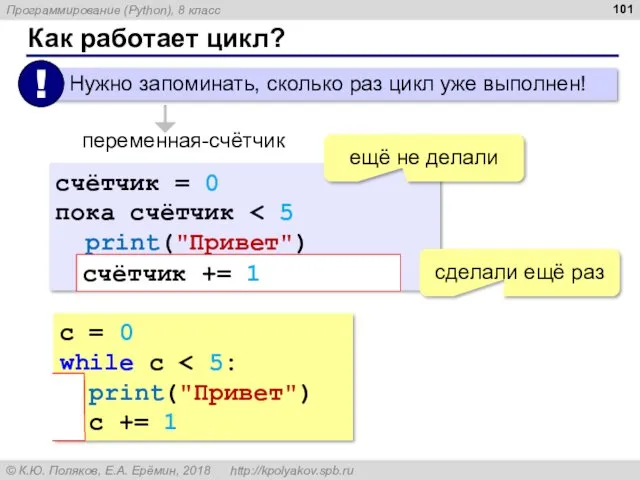 Программирование (Python), 8 класс

101

Как работает цикл?

! Нужно запоминать, сколько раз цикл уже выполнен!

переменная-счётчик

ещё не делали

счётчик = 0
пока счётчик < 5
  print("Привет")
  счётчик += 1

сделали ещё раз

c = 0
while c < 5:
  print("Привет")
  c += 1

© К.Ю. Поляков, Е.А. Ерёмин, 2018 http://kpolyakov.spb.ru